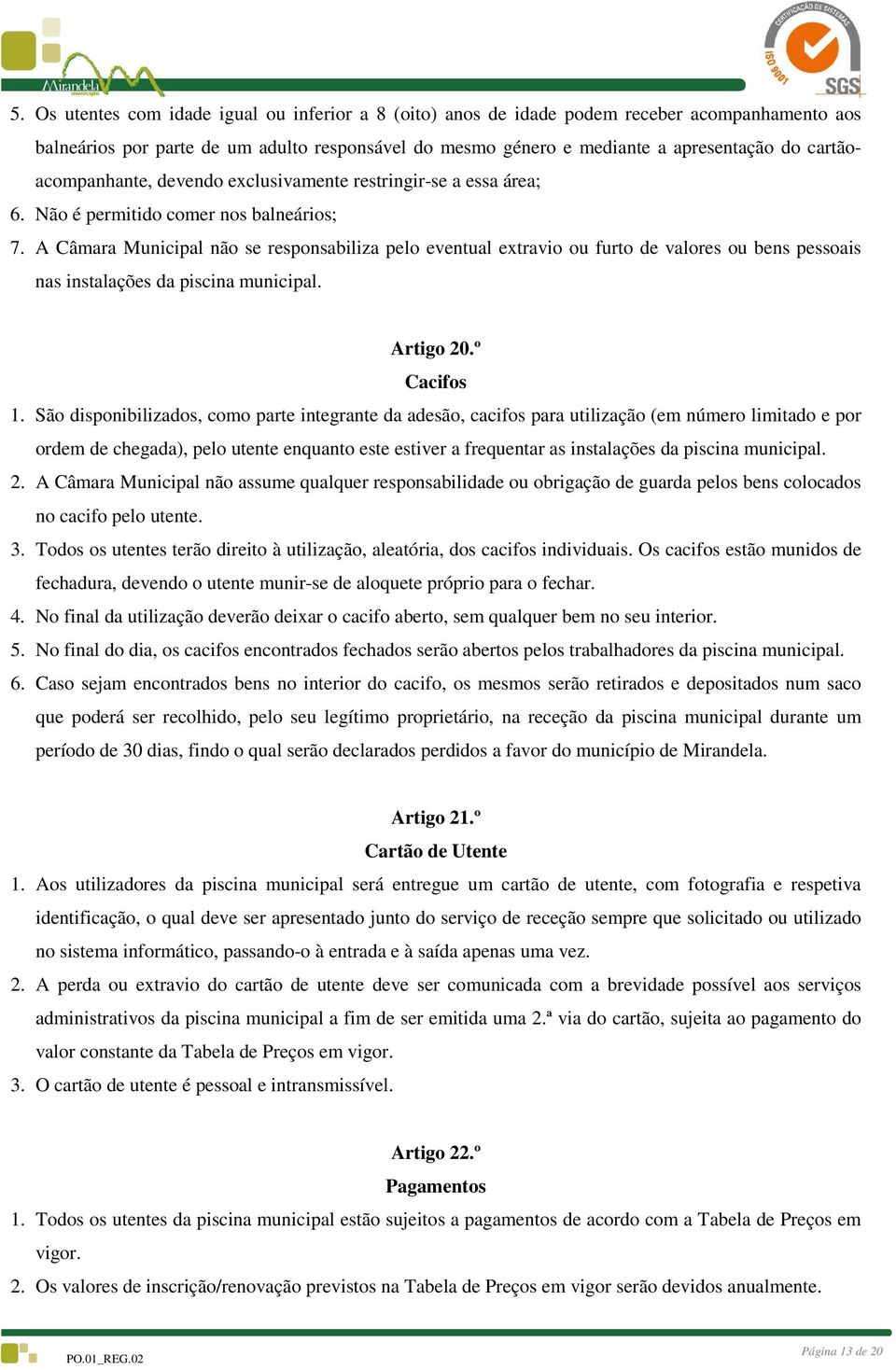 Mirandela
município

CERTIFICAÇÃO DE SISTEMAS
ISO 9001
SGS

5. Os utentes com idade igual ou inferior a 8 (oito) anos de idade podem receber acompanhamento aos balneários por parte de um adulto responsável do mesmo género e mediante a apresentação do cartão-acompanhante, devendo exclusivamente restringir-se a essa área;
6. Não é permitido comer nos balneários;
7. A Câmara Municipal não se responsabiliza pelo eventual extravio ou furto de valores ou bens pessoais nas instalações da piscina municipal.

Artigo 20.º
Cacifos
1. São disponibilizados, como parte integrante da adesão, cacifos para utilização (em número limitado e por ordem de chegada), pelo utente enquanto este estiver a frequentar as instalações da piscina municipal.
2. A Câmara Municipal não assume qualquer responsabilidade ou obrigação de guarda pelos bens colocados no cacifo pelo utente.
3. Todos os utentes terão direito à utilização, aleatória, dos cacifos individuais. Os cacifos estão munidos de fechadura, devendo o utente munir-se de aloquete próprio para o fechar.
4. No final da utilização deverão deixar o cacifo aberto, sem qualquer bem no seu interior.
5. No final do dia, os cacifos encontrados fechados serão abertos pelos trabalhadores da piscina municipal.
6. Caso sejam encontrados bens no interior do cacifo, os mesmos serão retirados e depositados num saco que poderá ser recolhido, pelo seu legítimo proprietário, na receção da piscina municipal durante um período de 30 dias, findo o qual serão declarados perdidos a favor do município de Mirandela.

Artigo 21.º
Cartão de Utente
1. Aos utilizadores da piscina municipal será entregue um cartão de utente, com fotografia e respetiva identificação, o qual deve ser apresentado junto do serviço de receção sempre que solicitado ou utilizado no sistema informático, passando-o à entrada e à saída apenas uma vez.
2. A perda ou extravio do cartão de utente deve ser comunicada com a brevidade possível aos serviços administrativos da piscina municipal a fim de ser emitida uma 2.ª via do cartão, sujeita ao pagamento do valor constante da Tabela de Preços em vigor.
3. O cartão de utente é pessoal e intransmissível.

Artigo 22.º
Pagamentos
1. Todos os utentes da piscina municipal estão sujeitos a pagamentos de acordo com a Tabela de Preços em vigor.
2. Os valores de inscrição/renovação previstos na Tabela de Preços em vigor serão devidos anualmente.

PO.01_REG.02
Página 13 de 20